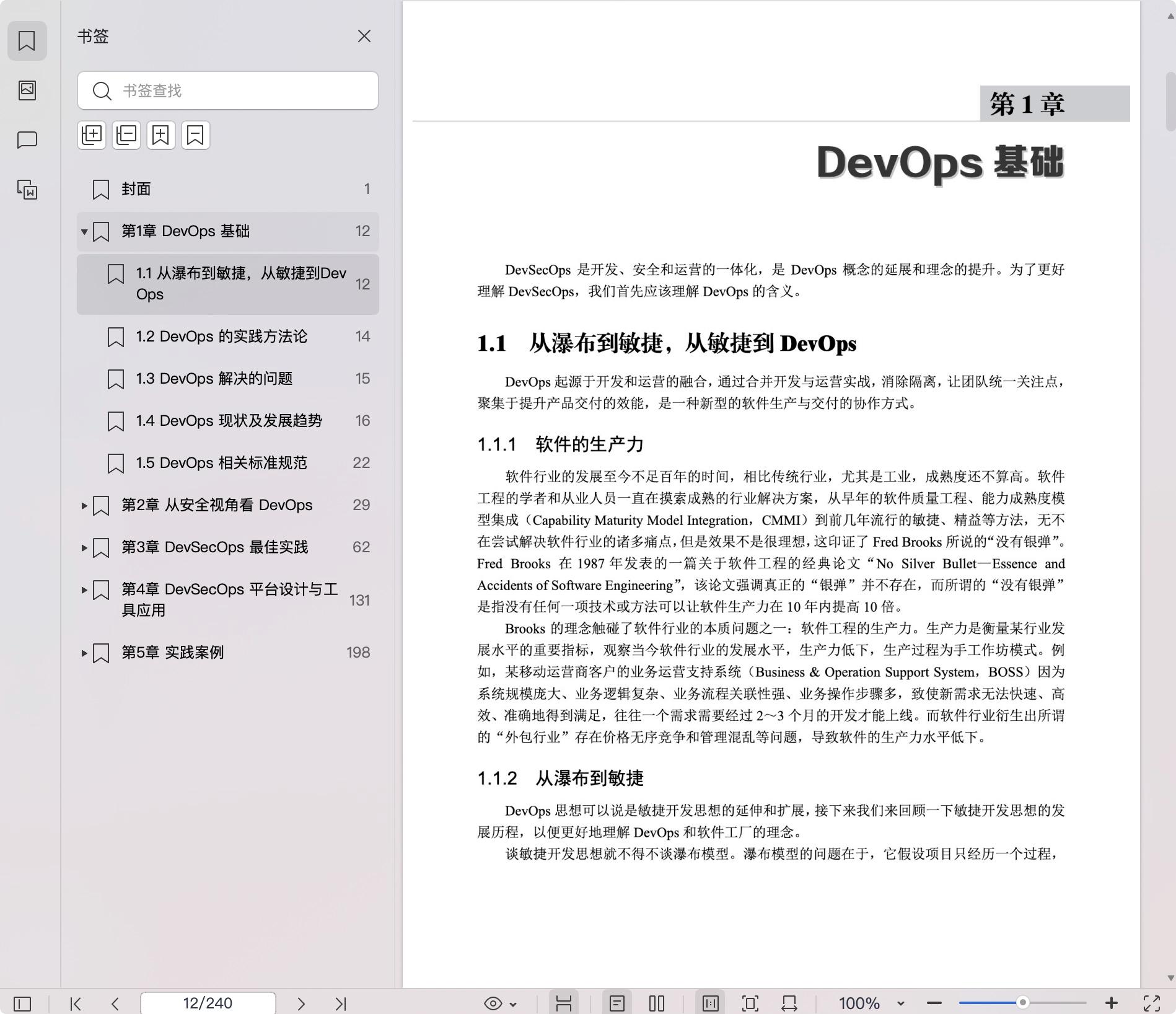 书签

书签查找

封面 1

第1章 DevOps 基础 12

1.1 从瀑布到敏捷，从敏捷到DevOps 12

1.2 DevOps 的实践方法论 14

1.3 DevOps 解决的问题 15

1.4 DevOps 现状及发展趋势 16

1.5 DevOps 相关标准规范 22

第2章 从安全视角看 DevOps 29

第3章 DevSecOps 最佳实践 62

第4章 DevSecOps 平台设计与工具应用 131

第5章 实践案例 198

第 1 章

DevOps 基础

DevSecOps 是开发、安全和运营的一体化，是 DevOps 概念的延展和理念的提升。为了更好理解 DevSecOps，我们首先应该理解 DevOps 的含义。

1.1 从瀑布到敏捷，从敏捷到 DevOps

DevOps 起源于开发和运营的融合，通过合并开发与运营实战，消除隔离，让团队统一关注点，聚集于提升产品交付的效能，是一种新型的软件生产与交付的协作方式。

1.1.1 软件的生产力

软件行业的发展至今不足百年的时间，相比传统行业，尤其是工业，成熟度还不算高。软件工程的学者和从业人员一直在摸索成熟的行业解决方案，从早年的软件质量工程、能力成熟度模型集成（Capability Maturity Model Integration，CMMI）到前几年流行的敏捷、精益等方法，无不在尝试解决软件行业的诸多痛点，但是效果不是很理想，这印证了 Fred Brooks 所说的“没有银弹”。Fred Brooks 在 1987 年发表的一篇关于软件工程的经典论文“No Silver Bullet—Essence and Accidents of Software Engineering”，该论文强调真正的“银弹”并不存在，而所谓的“没有银弹”是指没有任何一项技术或方法可以让软件生产力在 10 年内提高 10 倍。

Brooks 的理念触碰了软件行业的本质问题之一：软件工程的生产力。生产力是衡量某行业发展水平的重要指标，观察当今软件行业的发展水平，生产力低下，生产过程为手工作坊模式。例如，某移动运营商客户的业务运营支持系统（Business & Operation Support System，BOSS）因为系统规模庞大、业务逻辑复杂、业务流程关联性强、业务操作步骤多，致使新需求无法快速、高效、准确地得到满足，往往一个需求需要经过 2～3 个月的开发才能上线。而软件行业衍生出所谓的“外包行业”存在价格无序竞争和管理混乱等问题，导致软件的生产力水平低下。

1.1.2 从瀑布到敏捷

DevOps 思想可以说是敏捷开发思想的延伸和扩展，接下来我们来回顾一下敏捷开发思想的发展历程，以便更好地理解 DevOps 和软件工厂的理念。

谈敏捷开发思想就不得不谈瀑布模型。瀑布模型的问题在于，它假设项目只经历一个过程，

12/240

100%